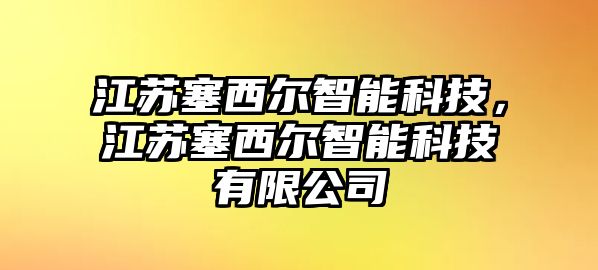 江苏塞西尔智能科技，江苏塞西尔智能科技有限公司